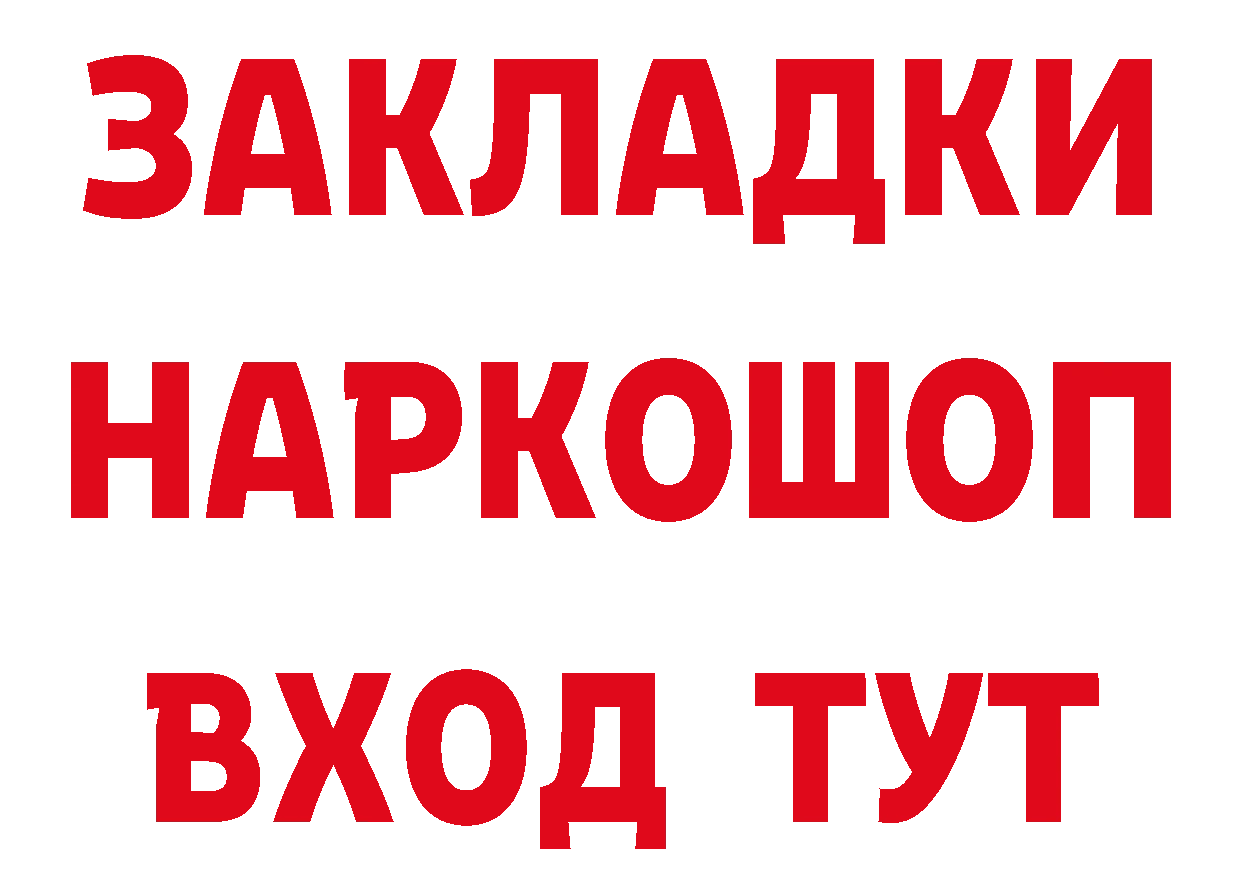 ЗАКЛАДКИ НАРКОШОП ВХОД ТУТ